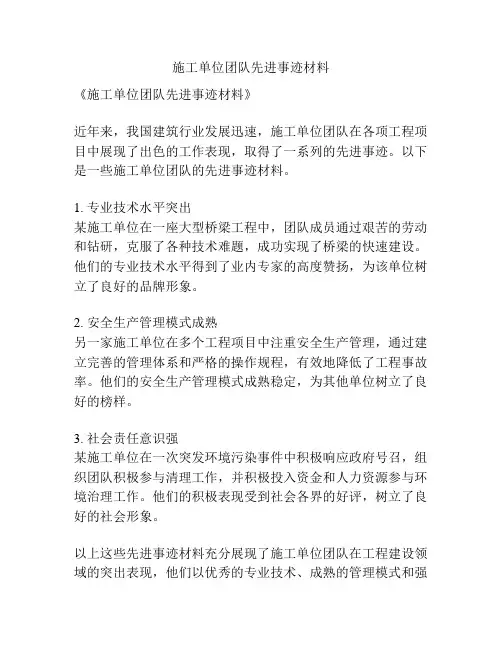 施工单位团队先进事迹材料

《施工单位团队先进事迹材料》

近年来，我国建筑行业发展迅速，施工单位团队在各项工程项目中展现了出色的工作表现，取得了一系列的先进事迹。以下是一些施工单位团队的先进事迹材料。

1. 专业技术水平突出
某施工单位在一座大型桥梁工程中，团队成员通过艰苦的劳动和钻研，克服了各种技术难题，成功实现了桥梁的快速建设。他们的专业技术水平得到了业内专家的高度赞扬，为该单位树立了良好的品牌形象。

2. 安全生产管理模式成熟
另一家施工单位在多个工程项目中注重安全生产管理，通过建立完善的管理体系和严格的操作规程，有效地降低了工程事故率。他们的安全生产管理模式成熟稳定，为其他单位树立了良好的榜样。

3. 社会责任意识强
某施工单位在一次突发环境污染事件中积极响应政府号召，组织团队积极参与清理工作，并积极投入资金和人力资源参与环境治理工作。他们的积极表现受到社会各界的好评，树立了良好的社会形象。

以上这些先进事迹材料充分展现了施工单位团队在工程建设领域的突出表现，他们以优秀的专业技术、成熟的管理模式和强